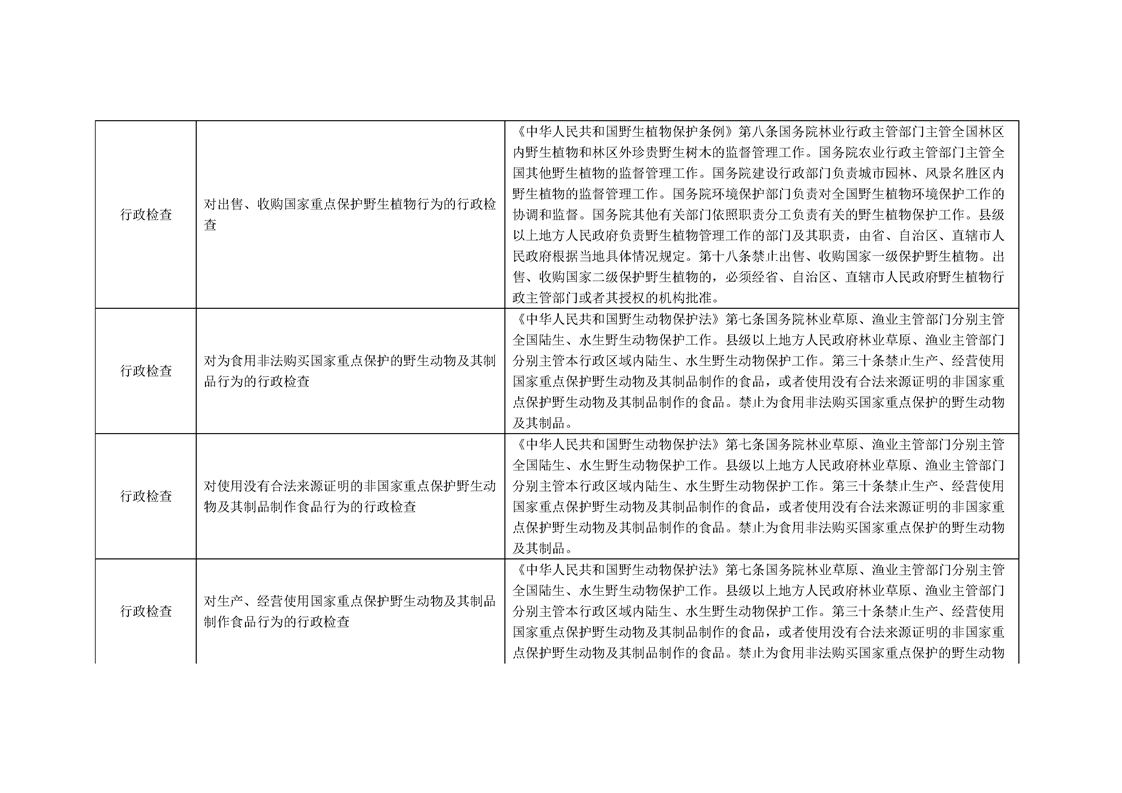 | | | |
|---|---|---|
| 行政检查 | 对出售、收购国家重点保护野生植物行为的行政检查 | 《中华人民共和国野生植物保护条例》第八条国务院林业行政主管部门主管全国林区内野生植物和林区外珍贵野生树木的监督管理工作。国务院农业行政主管部门主管全国其他野生植物的监督管理工作。国务院建设行政部门负责城市园林、风景名胜区内野生植物的监督管理工作。国务院环境保护部门负责对全国野生植物环境保护工作的协调和监督。国务院其他有关部门依照职责分工负责有关的野生植物保护工作。县级以上地方人民政府负责野生植物管理工作的部门及其职责，由省、自治区、直辖市人民政府根据当地具体情况规定。第十八条禁止出售、收购国家一级保护野生植物。出售、收购国家二级保护野生植物的，必须经省、自治区、直辖市人民政府野生植物行政主管部门或者其授权的机构批准。 |
| 行政检查 | 对为食用非法购买国家重点保护的野生动物及其制品行为的行政检查 | 《中华人民共和国野生动物保护法》第七条国务院林业草原、渔业主管部门分别主管全国陆生、水生野生动物保护工作。县级以上地方人民政府林业草原、渔业主管部门分别主管本行政区域内陆生、水生野生动物保护工作。第三十条禁止生产、经营使用国家重点保护野生动物及其制品制作的食品，或者使用没有合法来源证明的非国家重点保护野生动物及其制品制作的食品。禁止为食用非法购买国家重点保护的野生动物及其制品。 |
| 行政检查 | 对使用没有合法来源证明的非国家重点保护野生动物及其制品制作食品行为的行政检查 | 《中华人民共和国野生动物保护法》第七条国务院林业草原、渔业主管部门分别主管全国陆生、水生野生动物保护工作。县级以上地方人民政府林业草原、渔业主管部门分别主管本行政区域内陆生、水生野生动物保护工作。第三十条禁止生产、经营使用国家重点保护野生动物及其制品制作的食品，或者使用没有合法来源证明的非国家重点保护野生动物及其制品制作的食品。禁止为食用非法购买国家重点保护的野生动物及其制品。 |
| 行政检查 | 对生产、经营使用国家重点保护野生动物及其制品制作食品行为的行政检查 | 《中华人民共和国野生动物保护法》第七条国务院林业草原、渔业主管部门分别主管全国陆生、水生野生动物保护工作。县级以上地方人民政府林业草原、渔业主管部门分别主管本行政区域内陆生、水生野生动物保护工作。第三十条禁止生产、经营使用国家重点保护野生动物及其制品制作的食品，或者使用没有合法来源证明的非国家重点保护野生动物及其制品制作的食品。禁止为食用非法购买国家重点保护的野生动物 |